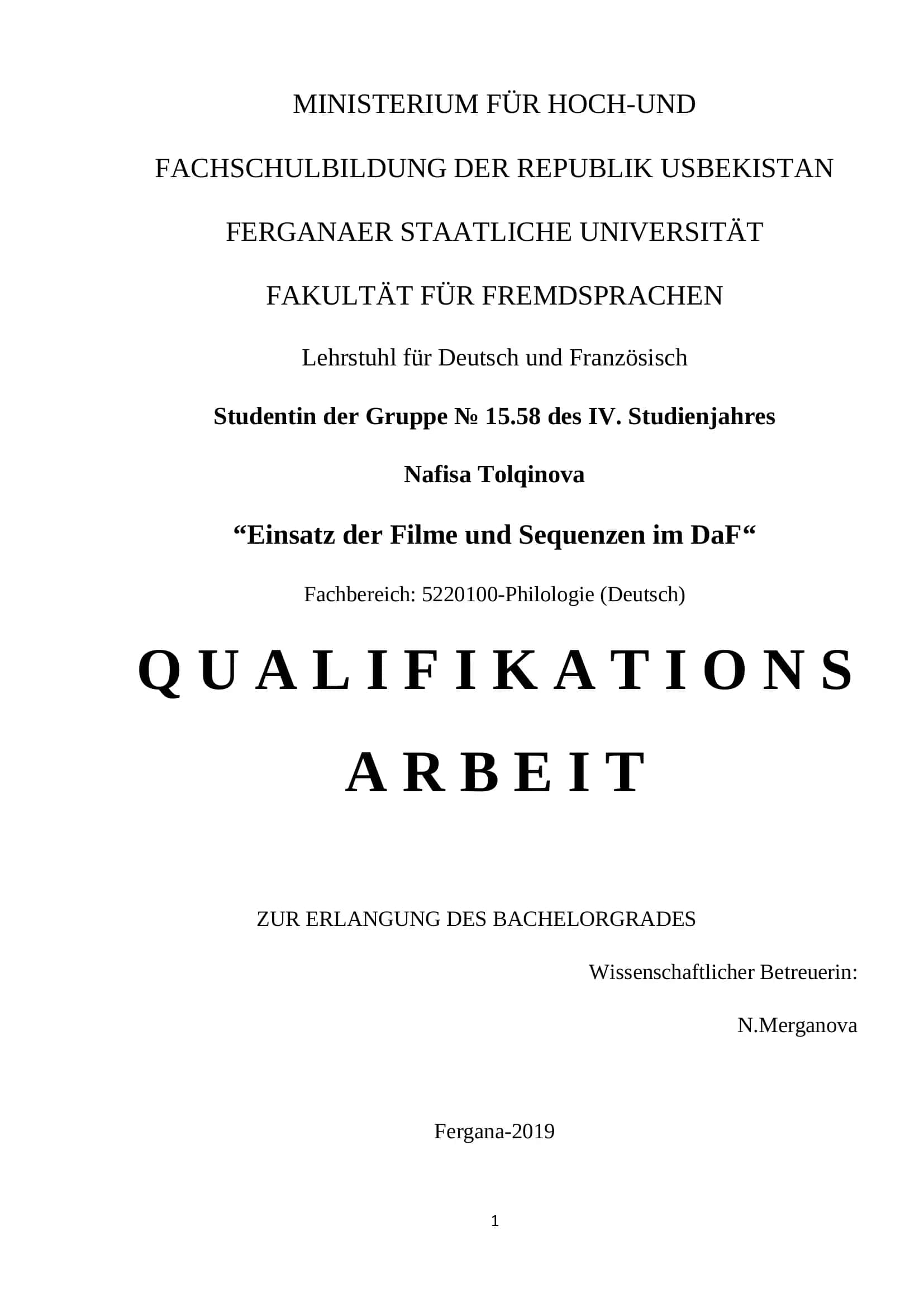 MINISTERIUM FÜR HOCH-UND

FACHSCHULBILDUNG DER REPUBLIK USBEKISTAN

FERGANAER STAATLICHE UNIVERSITÄT

FAKULTÄT FÜR FREMDSPRACHEN

Lehrstuhl für Deutsch und Französisch

Studentin der Gruppe № 15.58 des IV. Studienjahres

Nafisa Tolqinova

“Einsatz der Filme und Sequenzen im DaF“

Fachbereich: 5220100-Philologie (Deutsch)

QUALIFIKATIONS ARBEIT

ZUR ERLANGUNG DES BACHELORGRADES

Wissenschaftlicher Betreuerin:

N.Merganova

Fergana-2019

1